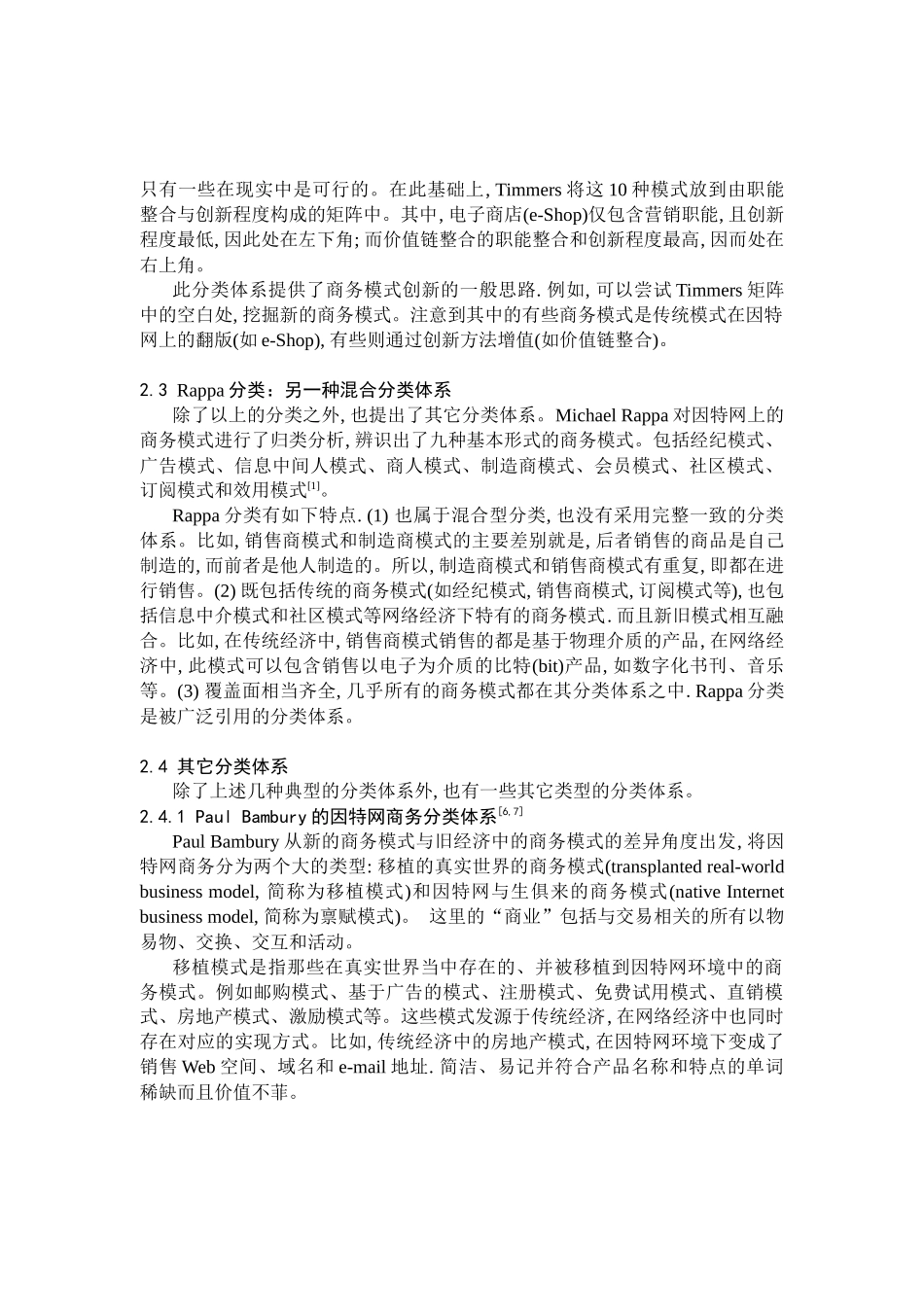 只有一些在现实中是可行的。在此基础上, Timmers 将这 10 种模式放到由职能整合与创新程度构成的矩阵中。其中, 电子商店(e-Shop)仅包含营销职能, 且创新程度最低, 因此处在左下角; 而价值链整合的职能整合和创新程度最高, 因而处在右上角。

此分类体系提供了商务模式创新的一般思路. 例如, 可以尝试 Timmers 矩阵中的空白处, 挖掘新的商务模式。注意到其中的有些商务模式是传统模式在因特网上的翻版(如 e-Shop), 有些则通过创新方法增值(如价值链整合)。

2.3 Rappa 分类：另一种混合分类体系

除了以上的分类之外, 也提出了其它分类体系。Michael Rappa 对因特网上的商务模式进行了归类分析, 辨识出了九种基本形式的商务模式。包括经纪模式、广告模式、信息中间人模式、商人模式、制造商模式、会员模式、社区模式、订阅模式和效用模式$^{[1]}$。

Rappa 分类有如下特点. (1) 也属于混合型分类, 也没有采用完整一致的分类体系。比如, 销售商模式和制造商模式的主要差别就是, 后者销售的商品是自己制造的, 而前者是他人制造的。所以, 制造商模式和销售商模式有重复, 即都在进行销售。(2) 既包括传统的商务模式(如经纪模式, 销售商模式, 订阅模式等), 也包括信息中介模式和社区模式等网络经济下特有的商务模式. 而且新旧模式相互融合。比如, 在传统经济中, 销售商模式销售的都是基于物理介质的产品, 在网络经济中, 此模式可以包含销售以电子为介质的比特(bit)产品, 如数字化书刊、音乐等。(3) 覆盖面相当齐全, 几乎所有的商务模式都在其分类体系之中. Rappa 分类是被广泛引用的分类体系。

2.4 其它分类体系

除了上述几种典型的分类体系外, 也有一些其它类型的分类体系。

2.4.1 Paul Bambury 的因特网商务分类体系$^{[6,7]}$

Paul Bambury 从新的商务模式与旧经济中的商务模式的差异角度出发, 将因特网商务分为两个大的类型: 移植的真实世界的商务模式(transplanted real-world business model, 简称为移植模式)和因特网与生俱来的商务模式(native Internet business model, 简称为禀赋模式)。 这里的“商业”包括与交易相关的所有以物易物、交换、交互和活动。

移植模式是指那些在真实世界当中存在的、并被移植到因特网环境中的商务模式。例如邮购模式、基于广告的模式、注册模式、免费试用模式、直销模式、房地产模式、激励模式等。这些模式发源于传统经济, 在网络经济中也同时存在对应的实现方式。比如, 传统经济中的房地产模式, 在因特网环境下变成了销售 Web 空间、域名和 e-mail 地址. 简洁、易记并符合产品名称和特点的单词稀缺而且价值不菲。